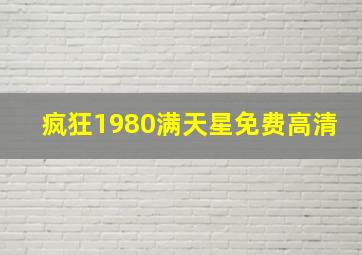 疯狂1980满天星免费高清